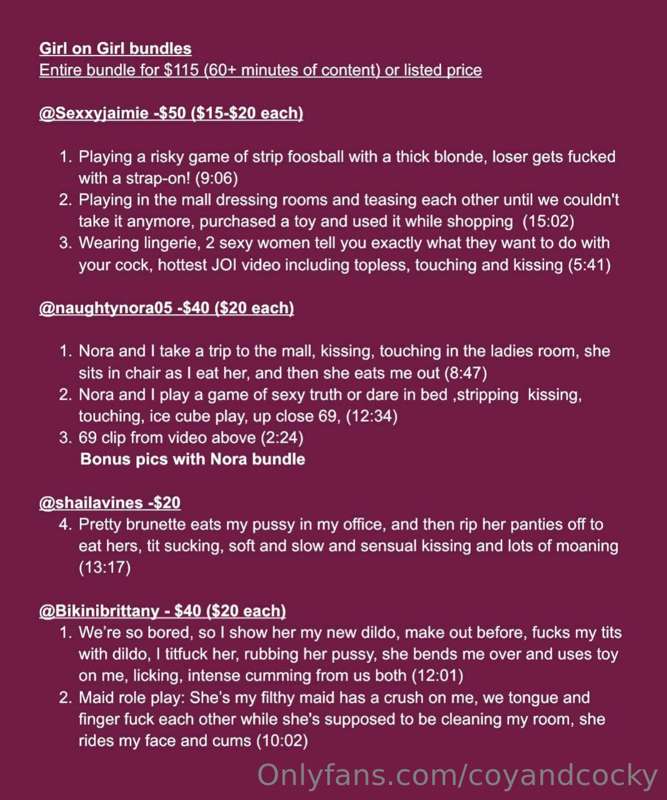 Girl on Girl bundles
Entire bundle for $115 (60+ minutes of content) or listed price

@Sexxyjaimie -$50 ($15-$20 each)

1. Playing a risky game of strip foosball with a thick blonde, loser gets fucked with a strap-on! (9:06)
2. Playing in the mall dressing rooms and teasing each other until we couldn't take it anymore, purchased a toy and used it while shopping (15:02)
3. Wearing lingerie, 2 sexy women tell you exactly what they want to do with your cock, hottest JOI video including topless, touching and kissing (5:41)

@naughtynora05 -$40 ($20 each)

1. Nora and I take a trip to the mall, kissing, touching in the ladies room, she sits in chair as I eat her, and then she eats me out (8:47)
2. Nora and I play a game of sexy truth or dare in bed ,stripping kissing, touching, ice cube play, up close 69, (12:34)
3. 69 clip from video above (2:24)
Bonus pics with Nora bundle

@shailavines -$20
4. Pretty brunette eats my pussy in my office, and then rip her panties off to eat hers, tit sucking, soft and slow and sensual kissing and lots of moaning (13:17)

@Bikinibrittany - $40 ($20 each)
1. We're so bored, so I show her my new dildo, make out before, fucks my tits with dildo, I titfuck her, rubbing her pussy, she bends me over and uses toy on me, licking, intense cumming from us both (12:01)
2. Maid role play: She's my filthy maid has a crush on me, we tongue and finger fuck each other while she's supposed to be cleaning my room, she rides my face and cums (10:02)

Onlyfans.com/coyandcocky